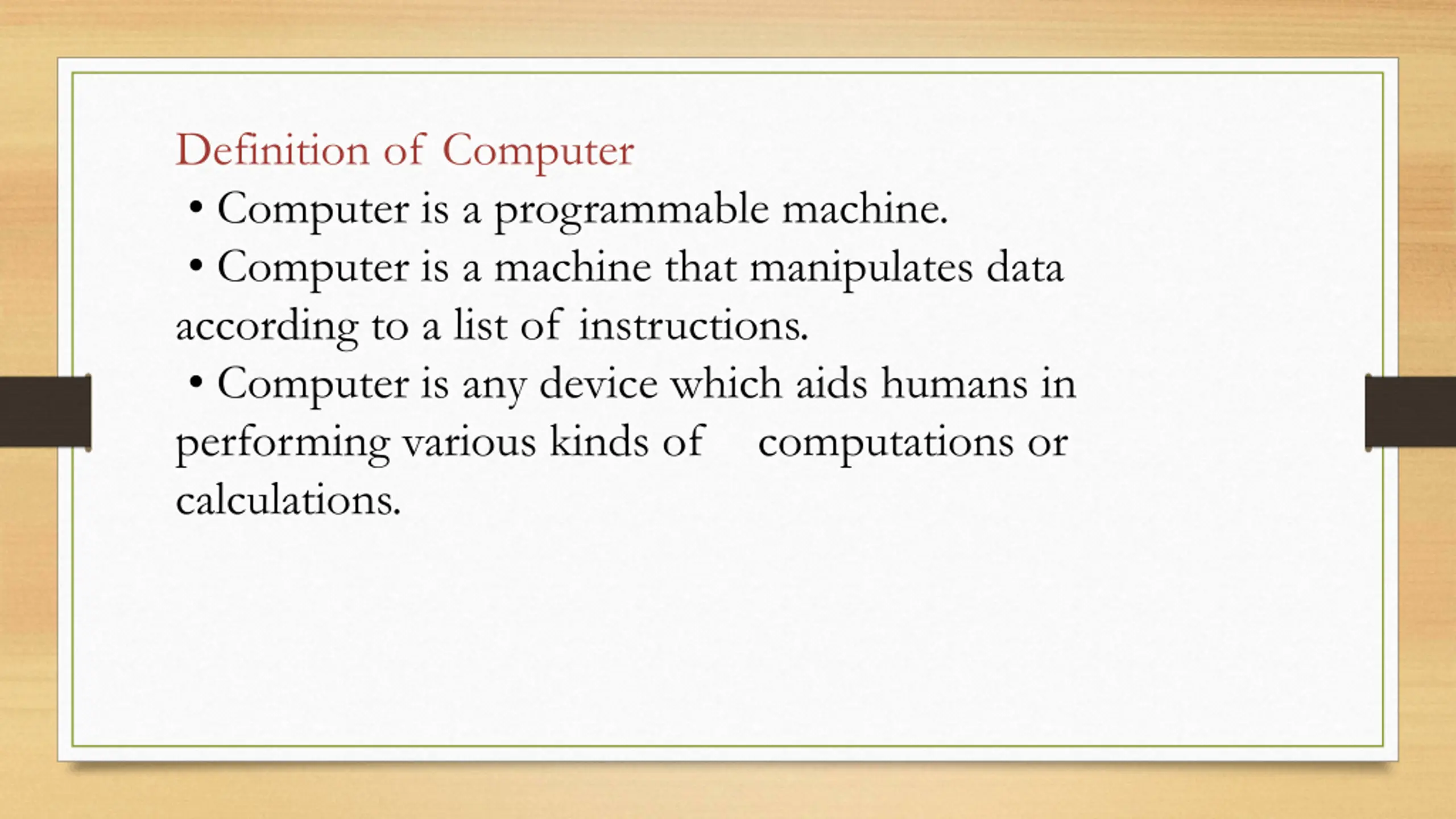 Definition of Computer

• Computer is a programmable machine.

• Computer is a machine that manipulates data according to a list of instructions.

• Computer is any device which aids humans in performing various kinds of computations or calculations.